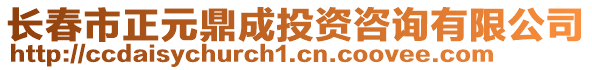 长春市正元鼎成投资咨询有限公司
http://ccdaisychurch1.cn.coovee.com